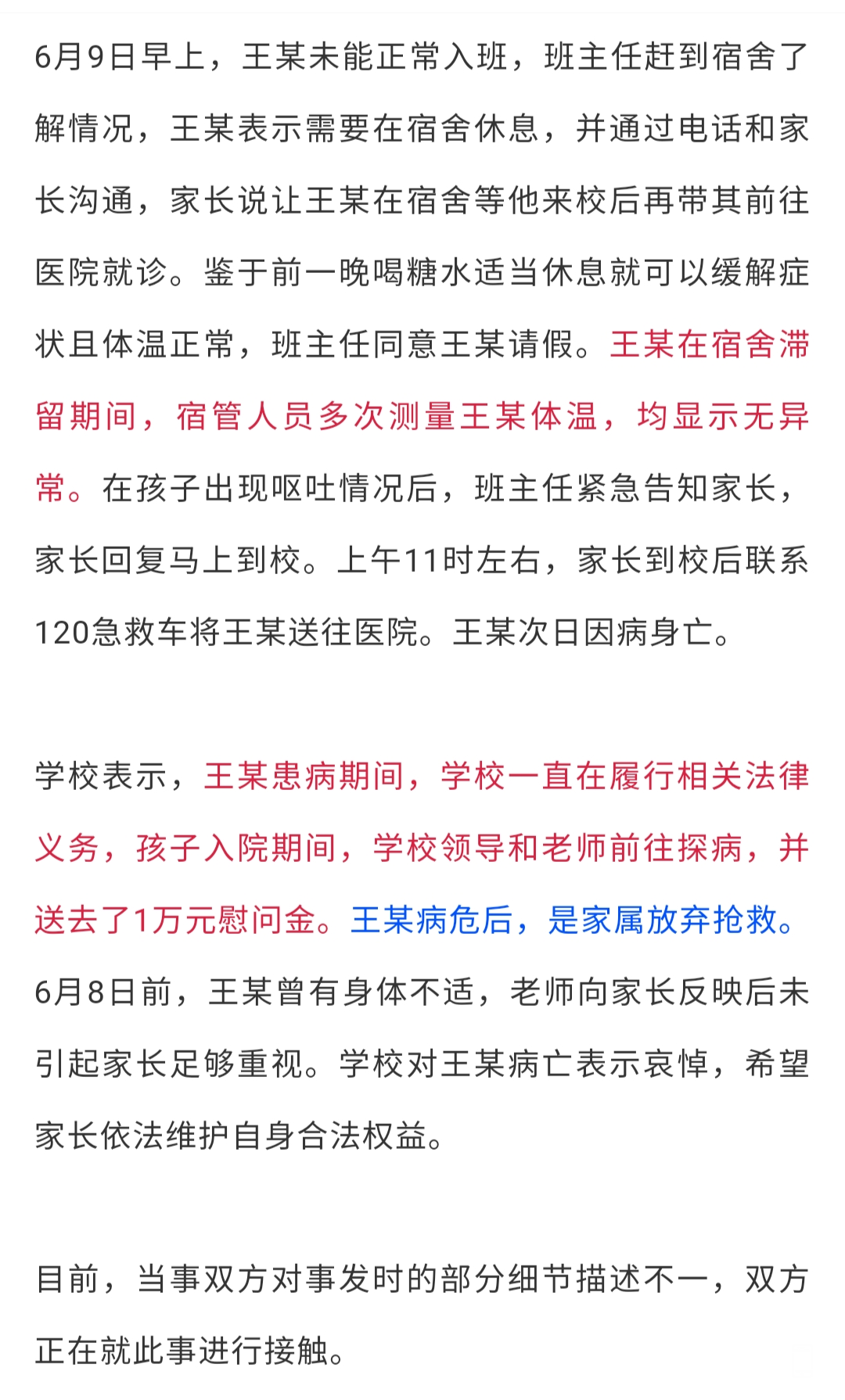 6月9日早上，王某未能正常入班，班主任赶到宿舍了解情况，王某表示需要在宿舍休息，并通过电话和家长沟通，家长说让王某在宿舍等他来校后再带其前往医院就诊。鉴于前一晚喝糖水适当休息就可以缓解症状且体温正常，班主任同意王某请假。王某在宿舍滞留期间，宿管人员多次测量王某体温，均显示无异常。在孩子出现呕吐情况后，班主任紧急告知家长，家长回复马上到校。上午11时左右，家长到校后联系120急救车将王某送往医院。王某次日因病身亡。

学校表示，王某患病期间，学校一直在履行相关法律义务，孩子入院期间，学校领导和老师前往探病，并送去了1万元慰问金。王某病危后，是家属放弃抢救。6月8日前，王某曾有身体不适，老师向家长反映后未引起家长足够重视。学校对王某病亡表示哀悼，希望家长依法维护自身合法权益。

目前，当事双方对事发时的部分细节描述不一，双方正在就此事进行接触。